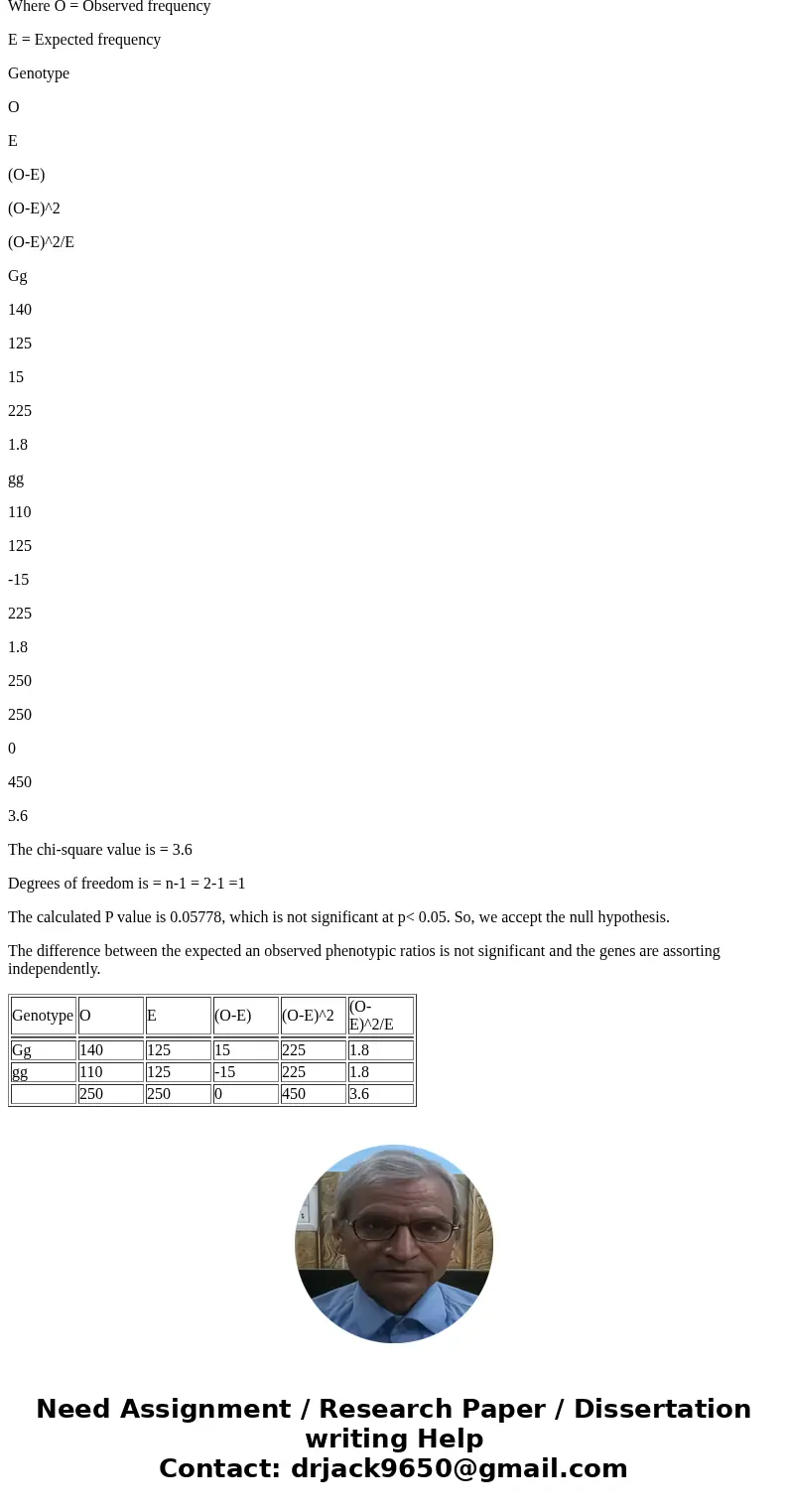 Where O = Observed frequency

E = Expected frequency

Genotype

O

E

(O-E)

(O-E)^2

(O-E)^2/E

Gg

140

125

15

225

1.8

gg

110

125

-15

225

1.8

250

250

0

450

3.6

The chi-square value is = 3.6

Degrees of freedom is = n-1 = 2-1 =1

The calculated P value is 0.05778, which is not significant at p< 0.05. So, we accept the null hypothesis.

The difference between the expected an observed phenotypic ratios is not significant and the genes are assorting independently.

| Genotype | O | E | (O-E) | (O-E)^2 | (O-E)^2/E |
|---|---|---|---|---|---|
| Gg | 140 | 125 | 15 | 225 | 1.8 |
| gg | 110 | 125 | -15 | 225 | 1.8 |
| | 250 | 250 | 0 | 450 | 3.6 |

Need Assignment / Research Paper / Dissertation writing Help
Contact: drjack9650@gmail.com